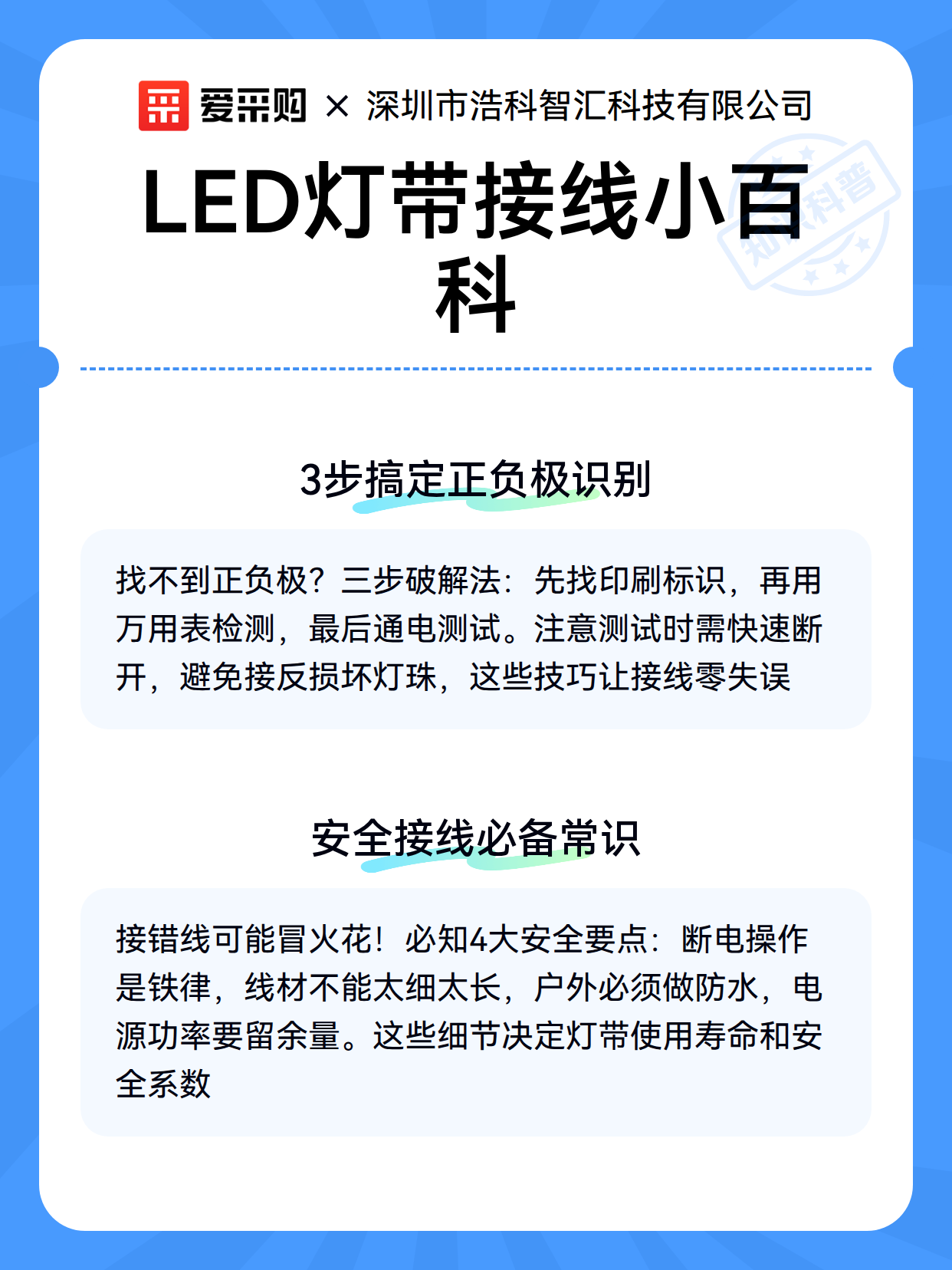 爱采购 × 深圳市浩科智汇科技有限公司

LED灯带接线小百科

知识科普

3步搞定正负极识别

找不到正负极？三步破解法：先找印刷标识，再用万用表检测，最后通电测试。注意测试时需快速断开，避免接反损坏灯珠，这些技巧让接线零失误

安全接线必备常识

接错线可能冒火花！必知4大安全要点：断电操作是铁律，线材不能太细太长，户外必须做防水，电源功率要留余量。这些细节决定灯带使用寿命和安全系数